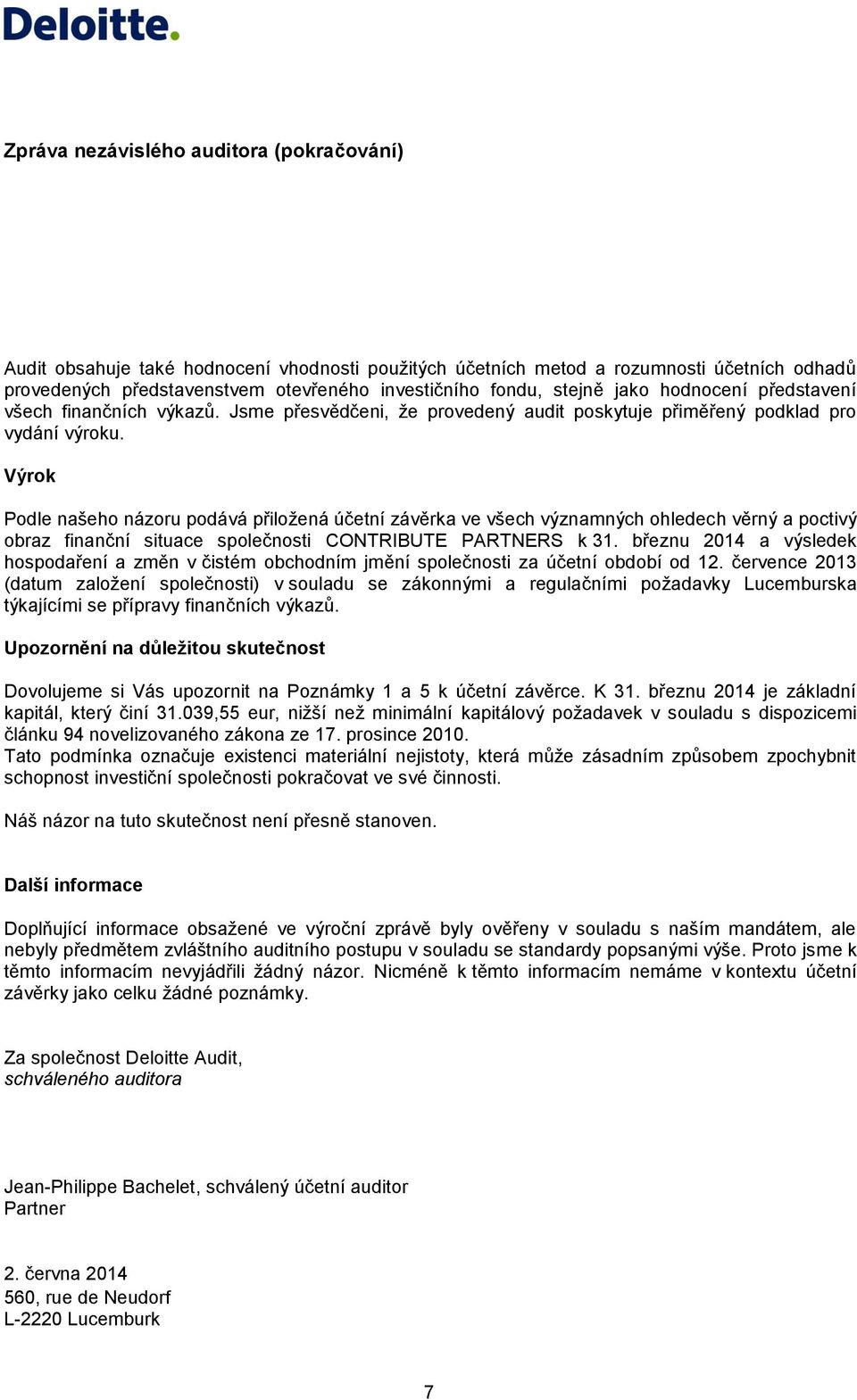 Deloitte.

Zpráva nezávislého auditora (pokračování)

Audit obsahuje také hodnocení vhodnosti použitých účetních metod a rozumnosti účetních odhadů provedených představenstvem otevřeného investičního fondu, stejně jako hodnocení představení všech finančních výkazů. Jsme přesvědčeni, že provedený audit poskytuje přiměřený podklad pro vydání výroku.

Výrok

Podle našeho názoru podává přiložená účetní závěrka ve všech významných ohledech věrný a poctivý obraz finanční situace společnosti CONTRIBUTE PARTNERS k 31. březnu 2014 a výsledek hospodaření a změn v čistém obchodním jmění společnosti za účetní období od 12. července 2013 (datum založení společnosti) v souladu se zákonnými a regulačními požadavky Lucemburska týkajícími se přípravy finančních výkazů.

Upozornění na důležitou skutečnost

Dovolujeme si Vás upozornit na Poznámky 1 a 5 k účetní závěrce. K 31. březnu 2014 je základní kapitál, který činí 31.039,55 eur, nižší než minimální kapitálový požadavek v souladu s dispozicemi článku 94 novelizovaného zákona ze 17. prosince 2010.
Tato podmínka označuje existenci materiální nejistoty, která může zásadním způsobem zpochybnit schopnost investiční společnosti pokračovat ve své činnosti.

Náš názor na tuto skutečnost není přesně stanoven.

Další informace

Doplňující informace obsažené ve výroční zprávě byly ověřeny v souladu s naším mandátem, ale nebyly předmětem zvláštního auditního postupu v souladu se standardy popsanými výše. Proto jsme k těmto informacím nevyjádřili žádný názor. Nicméně k těmto informacím nemáme v kontextu účetní závěrky jako celku žádné poznámky.

Za společnost Deloitte Audit,
schváleného auditora

Jean-Philippe Bachelet, schválený účetní auditor
Partner

2. června 2014
560, rue de Neudorf
L-2220 Lucemburk

7